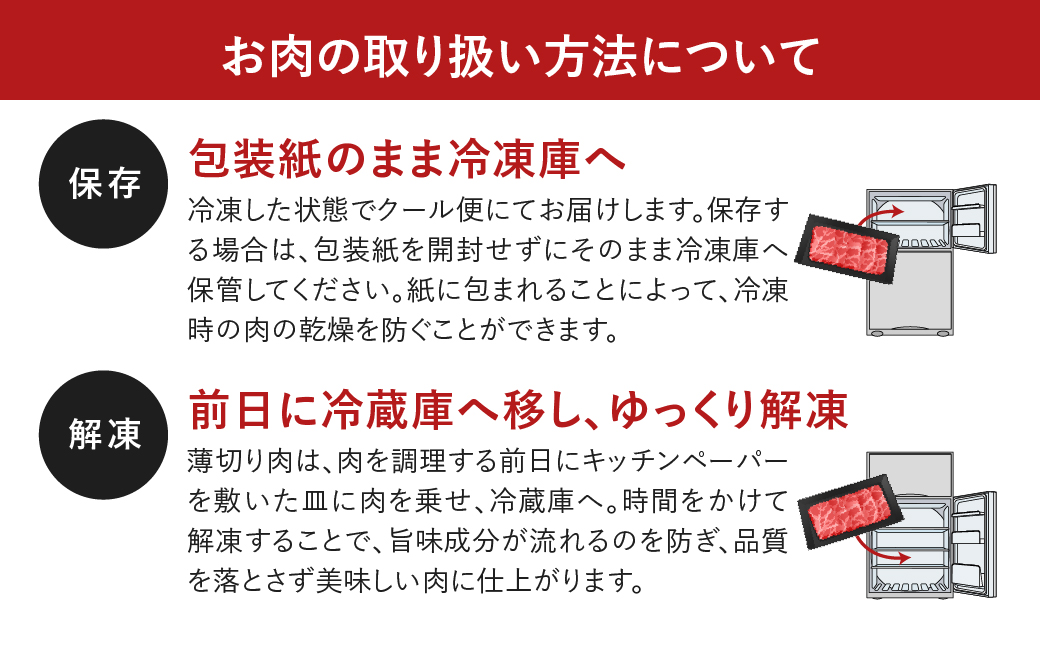 お肉の取り扱い方法について

保存

包装紙のまま冷凍庫へ

冷凍した状態でクール便にてお届けします。保存する場合は、包装紙を開封せずにそのまま冷凍庫へ保管してください。紙に包まれることによって、冷凍時の肉の乾燥を防ぐことができます。

解凍

前日に冷蔵庫へ移し、ゆっくり解凍

薄切り肉は、肉を調理する前日にキッチンペーパーを敷いた皿に肉を乗せ、冷蔵庫へ。時間をかけて解凍することで、旨味成分が流れるのを防ぎ、品質を落とさず美味しい肉に仕上がります。